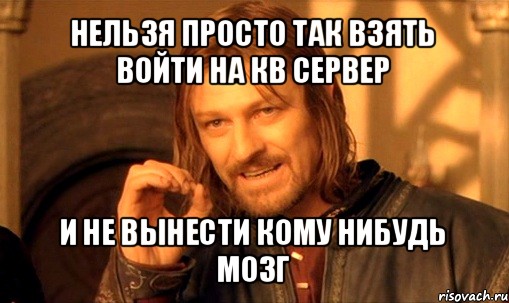 НЕЛЬЗЯ ПРОСТО ТАК ВЗЯТЬ ВОЙТИ НА КВ СЕРВЕР

И НЕ ВЫНЕСТИ КОМУ НИБУДЬ МОЗГ

risovach.ru